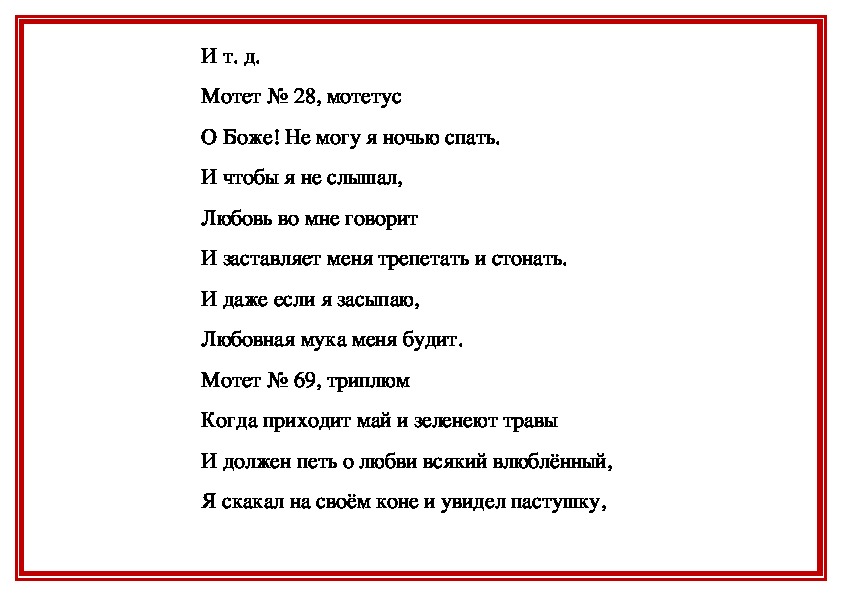 И т. д.

Мотет № 28, мотетус

О Боже! Не могу я ночью спать.

И чтобы я не слышал,

Любовь во мне говорит

И заставляет меня трепетать и стонать.

И даже если я засыпаю,

Любовная мука меня будит.

Мотет № 69, триплюм

Когда приходит май и зеленеют травы

И должен петь о любви всякий влюблённый,

Я скакал на своём коне и увидел пастушку,